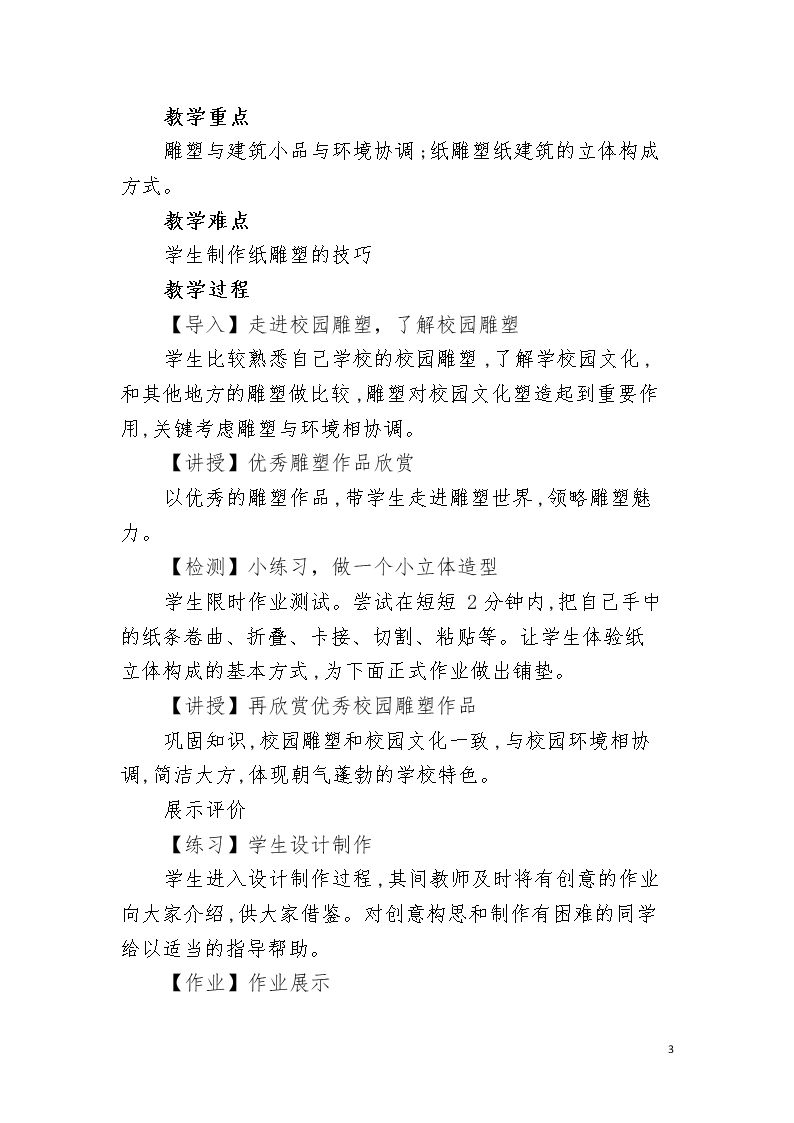 教学重点

雕塑与建筑小品与环境协调;纸雕塑纸建筑的立体构成方式。

教学难点

学生制作纸雕塑的技巧

教学过程

【导入】走进校园雕塑，了解校园雕塑

学生比较熟悉自己学校的校园雕塑,了解学校园文化,和其他地方的雕塑做比较,雕塑对校园文化塑造起到重要作用,关键考虑雕塑与环境相协调。

【讲授】优秀雕塑作品欣赏

以优秀的雕塑作品,带学生走进雕塑世界,领略雕塑魅力。

【检测】小练习，做一个小立体造型

学生限时作业测试。尝试在短短2分钟内,把自己手中的纸条卷曲、折叠、卡接、切割、粘贴等。让学生体验纸立体构成的基本方式,为下面正式作业做出铺垫。

【讲授】再欣赏优秀校园雕塑作品

巩固知识,校园雕塑和校园文化一致,与校园环境相协调,简洁大方,体现朝气蓬勃的学校特色。

展示评价

【练习】学生设计制作

学生进入设计制作过程,其间教师及时将有创意的作业向大家介绍,供大家借鉴。对创意构思和制作有困难的同学给以适当的指导帮助。

【作业】作业展示

3